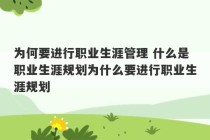 为何要进行职业生涯管理 什么是职业生涯规划为什么要进行职业生涯规划